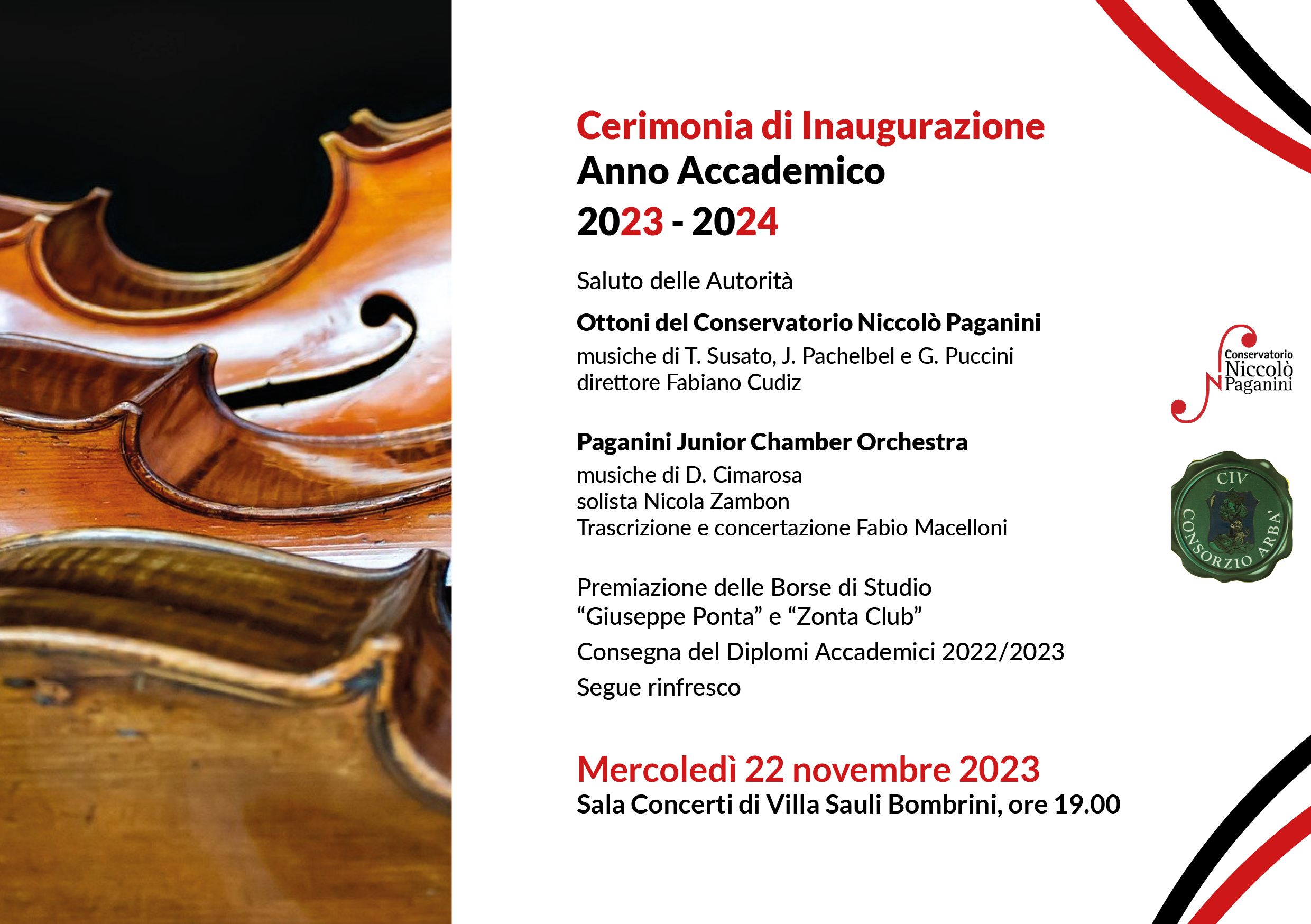 Cerimonia di Inaugurazione
Anno Accademico
2023 - 2024

Saluto delle Autorità

Ottoni del Conservatorio Niccolò Paganini
musiche di T. Susato, J. Pachelbel e G. Puccini
direttore Fabiano Cudiz

Paganini Junior Chamber Orchestra
musiche di D. Cimarosa
solista Nicola Zambon
Trascrizione e concertazione Fabio Macelloni

Premiazione delle Borse di Studio
“Giuseppe Ponta” e “Zonta Club”

Consegna del Diplomi Accademici 2022/2023

Segue rinfresco

Mercoledì 22 novembre 2023
Sala Concerti di Villa Sauli Bombrini, ore 19.00

Conservatorio Niccolò Paganini

CIV
CONSORZIO ARBA'